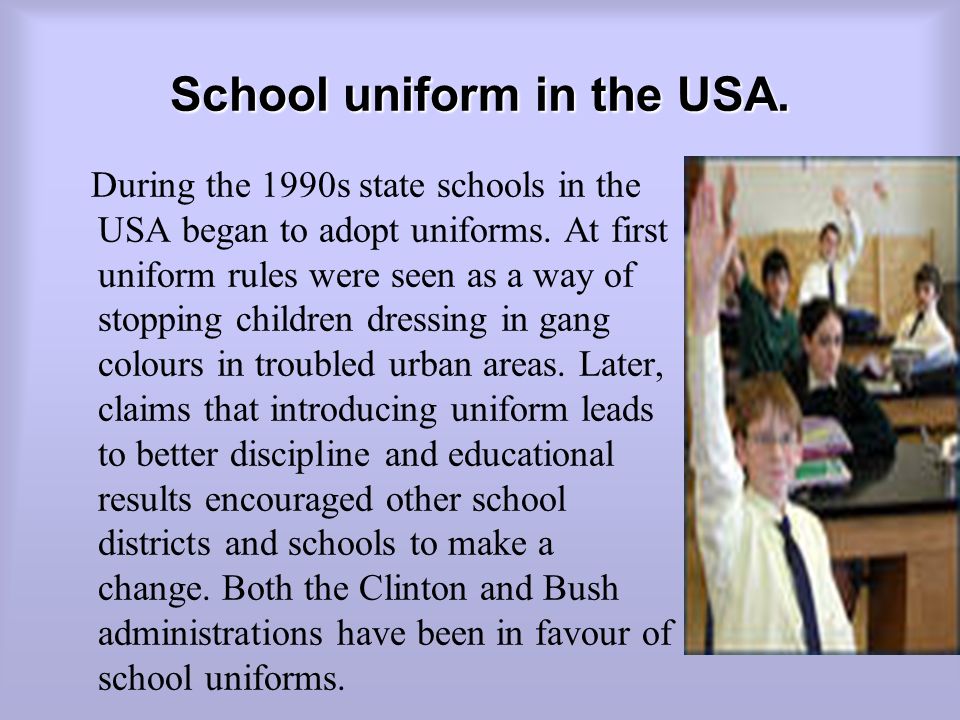 School uniform in the USA.

During the 1990s state schools in the USA began to adopt uniforms. At first uniform rules were seen as a way of stopping children dressing in gang colours in troubled urban areas. Later, claims that introducing uniform leads to better discipline and educational results encouraged other school districts and schools to make a change. Both the Clinton and Bush administrations have been in favour of school uniforms.